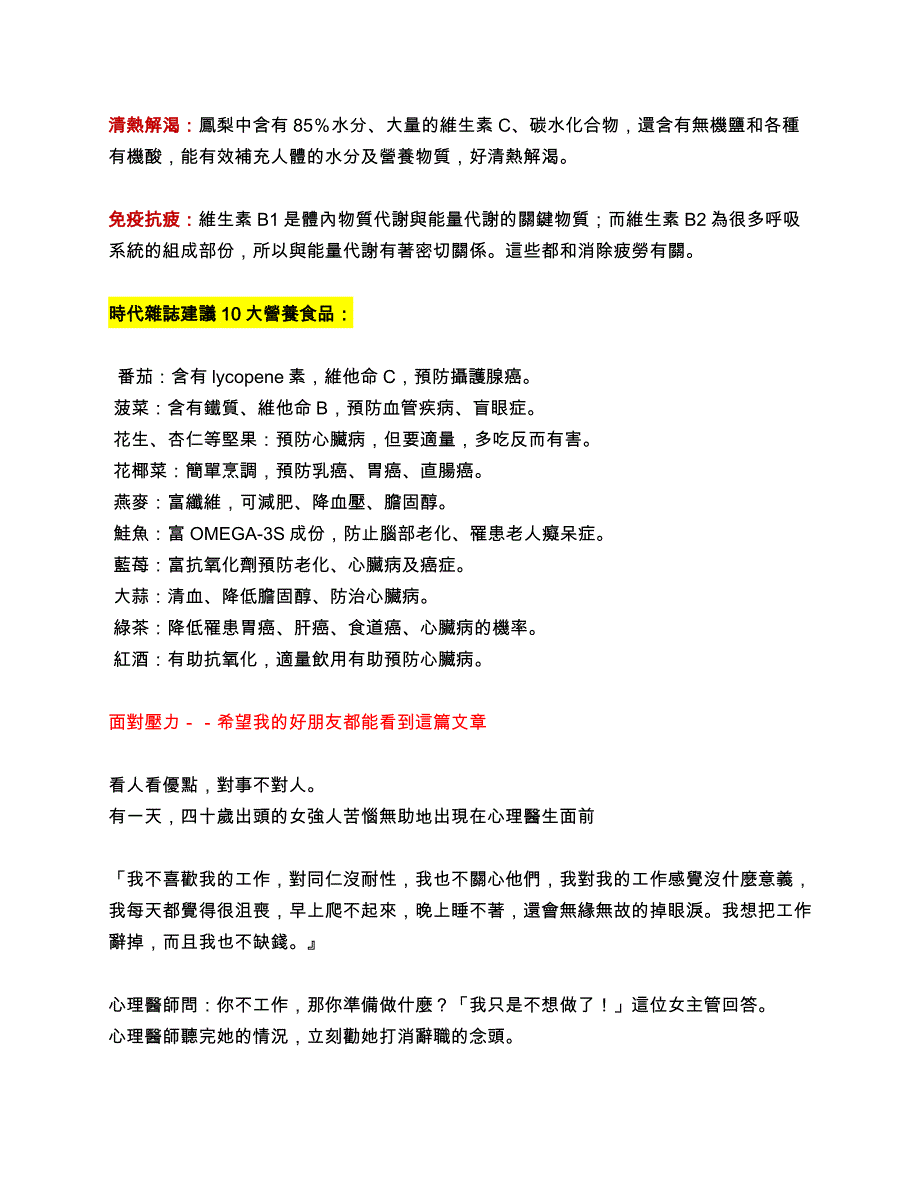 清熱解渴：鳳梨中含有 85％水分、大量的維生素 C、碳水化合物，還含有無機鹽和各種有機酸，能有效補充人體的水分及營養物質，好清熱解渴。

免疫抗疲：維生素 B1 是體內物質代謝與能量代謝的關鍵物質；而維生素 B2 為很多呼吸系統的組成部份，所以與能量代謝有著密切關係。這些都和消除疲勞有關。

時代雜誌建議 10 大營養食品：

番茄：含有 lycopene 素，維他命 C，預防攝護腺癌。
菠菜：含有鐵質、維他命 B，預防血管疾病、盲眼症。
花生、杏仁等堅果：預防心臟病，但要適量，多吃反而有害。
花椰菜：簡單烹調，預防乳癌、胃癌、直腸癌。
燕麥：富纖維，可減肥、降血壓、膽固醇。
鮭魚：富 OMEGA-3S 成份，防止腦部老化、罹患老人癡呆症。
藍莓：富抗氧化劑預防老化、心臟病及癌症。
大蒜：清血、降低膽固醇、防治心臟病。
綠茶：降低罹患胃癌、肝癌、食道癌、心臟病的機率。
紅酒：有助抗氧化，適量飲用有助預防心臟病。

面對壓力－－希望我的好朋友都能看到這篇文章

看人看優點，對事不對人。
有一天，四十歲出頭的女強人苦惱無助地出現在心理醫生面前

「我不喜歡我的工作，對同仁沒耐性，我也不關心他們，我對我的工作感覺沒什麼意義，我每天都覺得很沮喪，早上爬不起來，晚上睡不著，還會無緣無故的掉眼淚。我想把工作辭掉，而且我也不缺錢。』

心理醫師問：你不工作，那你準備做什麼？「我只是不想做了！」這位女主管回答。
心理醫師聽完她的情況，立刻勸她打消辭職的念頭。